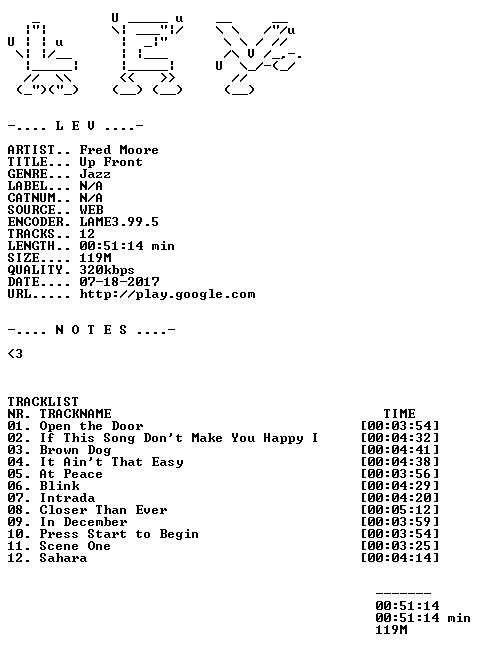 -.... L E V ....-

ARTIST.. Fred Moore
TITLE... Up Front
GENRE... Jazz
LABEL... N/A
CATNUM.. N/A
SOURCE.. WEB
ENCODER. LAME3.99.5
TRACKS.. 12
LENGTH.. 00:51:14 min
SIZE.... 119M
QUALITY. 320kbps
DATE.... 07-18-2017
URL..... http://play.google.com

-.... N O T E S ....-

<3

TRACKLIST

| NR. TRACKNAME | TIME |
|---|---|
| 01. Open the Door | [00:03:54] |
| 02. If This Song Don't Make You Happy I | [00:04:32] |
| 03. Brown Dog | [00:04:41] |
| 04. It Ain't That Easy | [00:04:38] |
| 05. At Peace | [00:03:56] |
| 06. Blink | [00:04:29] |
| 07. Intrada | [00:04:20] |
| 08. Closer Than Ever | [00:05:12] |
| 09. In December | [00:03:59] |
| 10. Press Start to Begin | [00:03:54] |
| 11. Scene One | [00:03:25] |
| 12. Sahara | [00:04:14] |

-------
00:51:14
00:51:14 min
119M